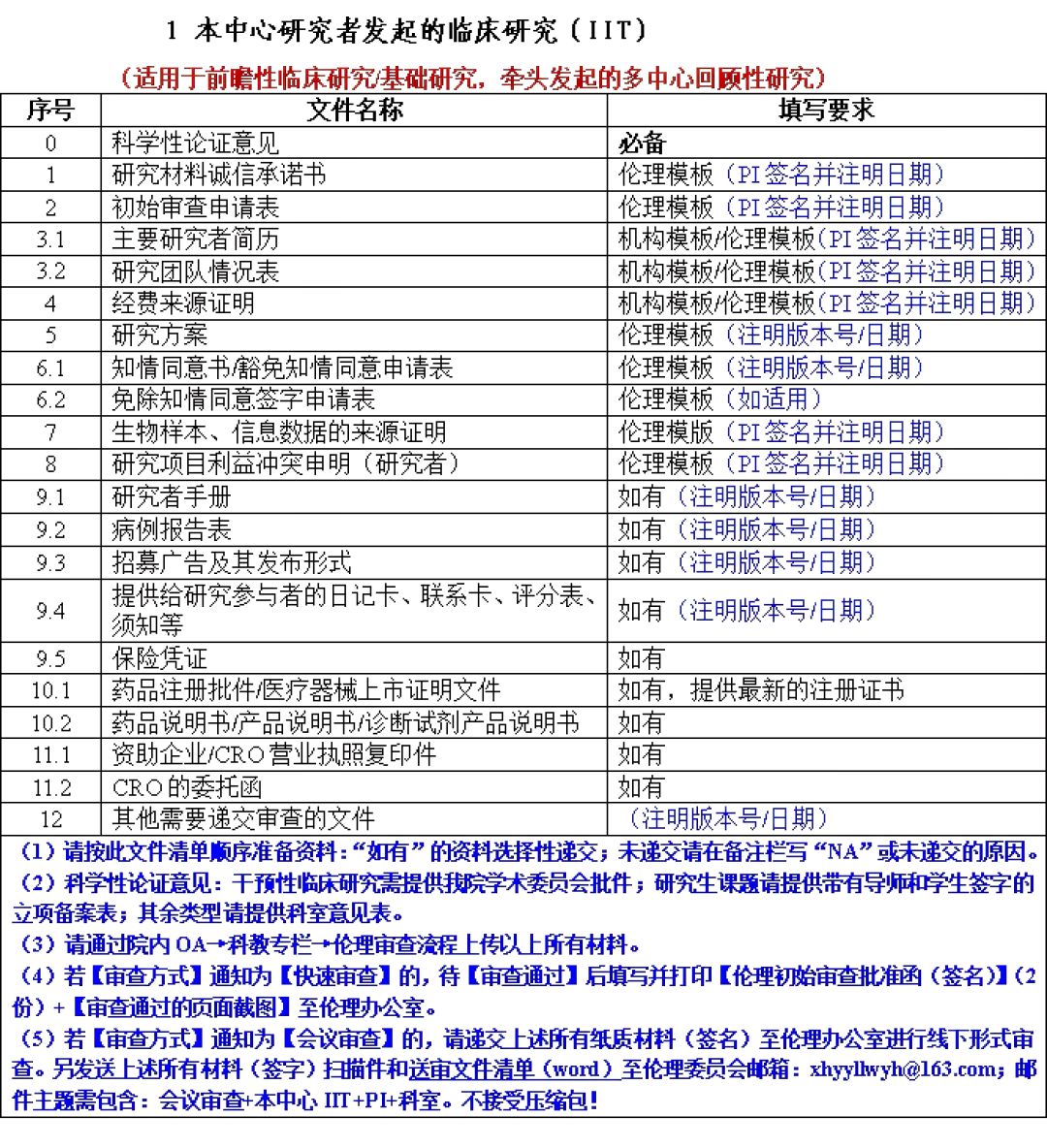 1 本中心研究者发起的临床研究（IIT）

（适用于前瞻性临床研究/基础研究，牵头发起的多中心回顾性研究）

| 序号 | 文件名称 | 填写要求 |
|---|---|---|
| 0 | 科学性论证意见 | 必备 |
| 1 | 研究材料诚信承诺书 | 伦理模板（PI签名并注明日期） |
| 2 | 初始审查申请表 | 伦理模板（PI签名并注明日期） |
| 3.1 | 主要研究者简历 | 机构模板/伦理模板(PI签名并注明日期) |
| 3.2 | 研究团队情况表 | 机构模板/伦理模板(PI签名并注明日期) |
| 4 | 经费来源证明 | 机构模板/伦理模板(PI签名并注明日期) |
| 5 | 研究方案 | 伦理模板（注明版本号/日期） |
| 6.1 | 知情同意书/豁免知情同意申请表 | 伦理模板（注明版本号/日期） |
| 6.2 | 免除知情同意签字申请表 | 伦理模板（如适用） |
| 7 | 生物样本、信息数据的来源证明 | 伦理模版（PI签名并注明日期） |
| 8 | 研究项目利益冲突申明（研究者） | 伦理模板（PI签名并注明日期） |
| 9.1 | 研究者手册 | 如有（注明版本号/日期） |
| 9.2 | 病例报告表 | 如有（注明版本号/日期） |
| 9.3 | 招募广告及其发布形式 | 如有（注明版本号/日期） |
| 9.4 | 提供给研究参与者的日记卡、联系卡、评分表、须知等 | 如有（注明版本号/日期） |
| 9.5 | 保险凭证 | 如有 |
| 10.1 | 药品注册批件/医疗器械上市证明文件 | 如有，提供最新的注册证书 |
| 10.2 | 药品说明书/产品说明书/诊断试剂产品说明书 | 如有 |
| 11.1 | 资助企业/CRO营业执照复印件 | 如有 |
| 11.2 | CRO的委托函 | 如有 |
| 12 | 其他需要递交审查的文件 | （注明版本号/日期） |

（1）请按此文件清单顺序准备资料：“如有”的资料选择性递交；未递交请在备注栏写“NA”或未递交的原因。

（2）科学性论证意见：干预性临床研究需提供我院学术委员会批件；研究生课题请提供带有导师和学生签字的立项备案表；其余类型请提供科室意见表。

（3）请通过院内OA→科教专栏→伦理审查流程上传以上所有材料。

（4）若【审查方式】通知为【快速审查】的，待【审查通过】后填写并打印【伦理初始审查批准函（签名）】(2份）+【审查通过的页面截图】至伦理办公室。

（5）若【审查方式】通知为【会议审查】的，请递交上述所有纸质材料（签名）至伦理办公室进行线下形式审查。另发送上述所有材料（签字）扫描件和送审文件清单（word）至伦理委员会邮箱：xhyyllwyh@163.com；邮件主题需包含：会议审查+本中心IIT+PI+科室。不接受压缩包！